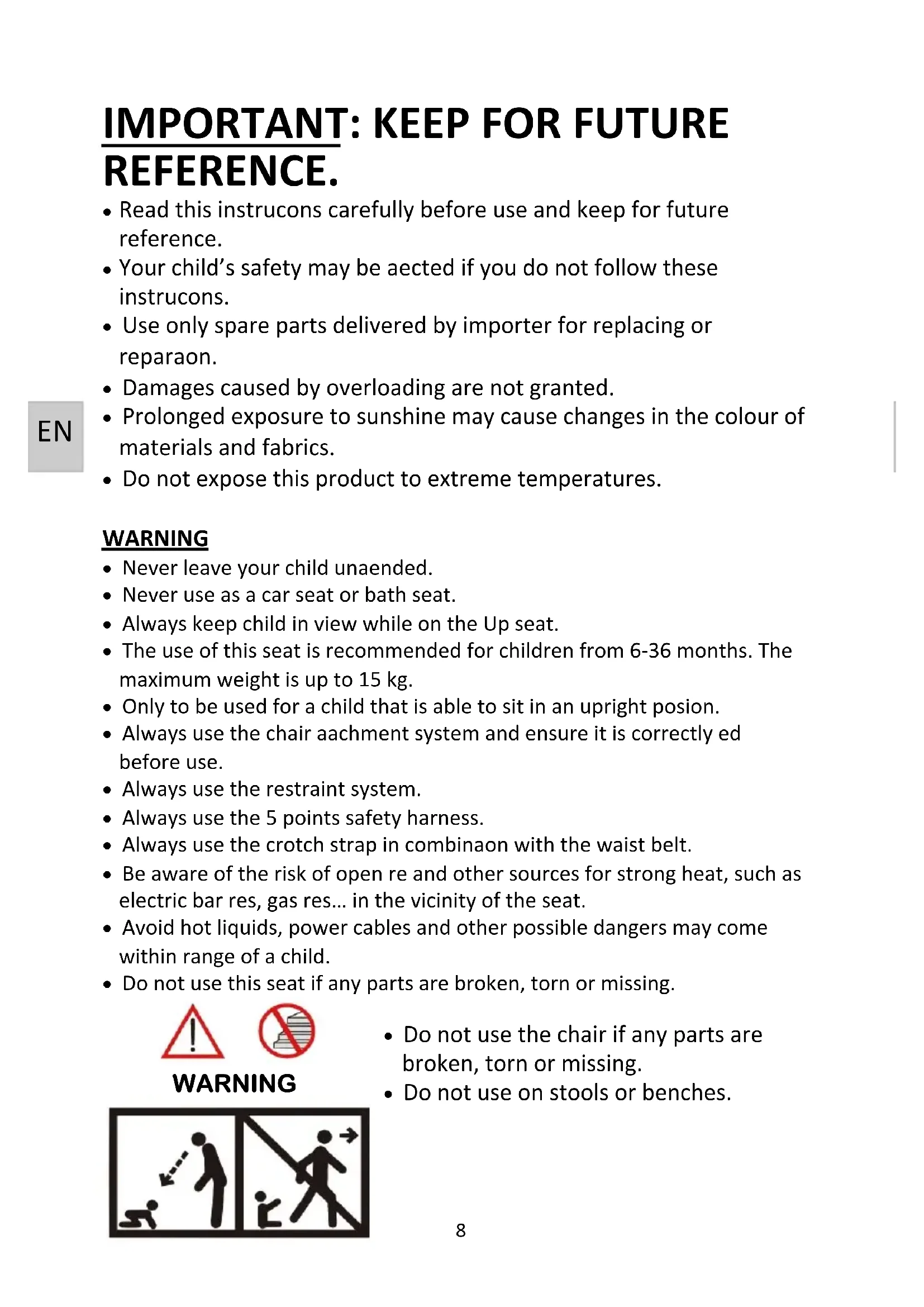 IMPORTANT: KEEP FOR FUTURE REFERENCE.

• Read this instrucons carefully before use and keep for future reference.
• Your child's safety may be aected if you do not follow these instrucons.
• Use only spare parts delivered by importer for replacing or reparaon.
• Damages caused by overloading are not granted.
• Prolonged exposure to sunshine may cause changes in the colour of materials and fabrics.
• Do not expose this product to extreme temperatures.

EN

WARNING
• Never leave your child unaended.
• Never use as a car seat or bath seat.
• Always keep child in view while on the Up seat.
• The use of this seat is recommended for children from 6-36 months. The maximum weight is up to 15 kg.
• Only to be used for a child that is able to sit in an upright posion.
• Always use the chair aachment system and ensure it is correctly ed before use.
• Always use the restraint system.
• Always use the 5 points safety harness.
• Always use the crotch strap in combinaon with the waist belt.
• Be aware of the risk of open re and other sources for strong heat, such as electric bar res, gas res... in the vicinity of the seat.
• Avoid hot liquids, power cables and other possible dangers may come within range of a child.
• Do not use this seat if any parts are broken, torn or missing.

WARNING

• Do not use the chair if any parts are broken, torn or missing.
• Do not use on stools or benches.

8